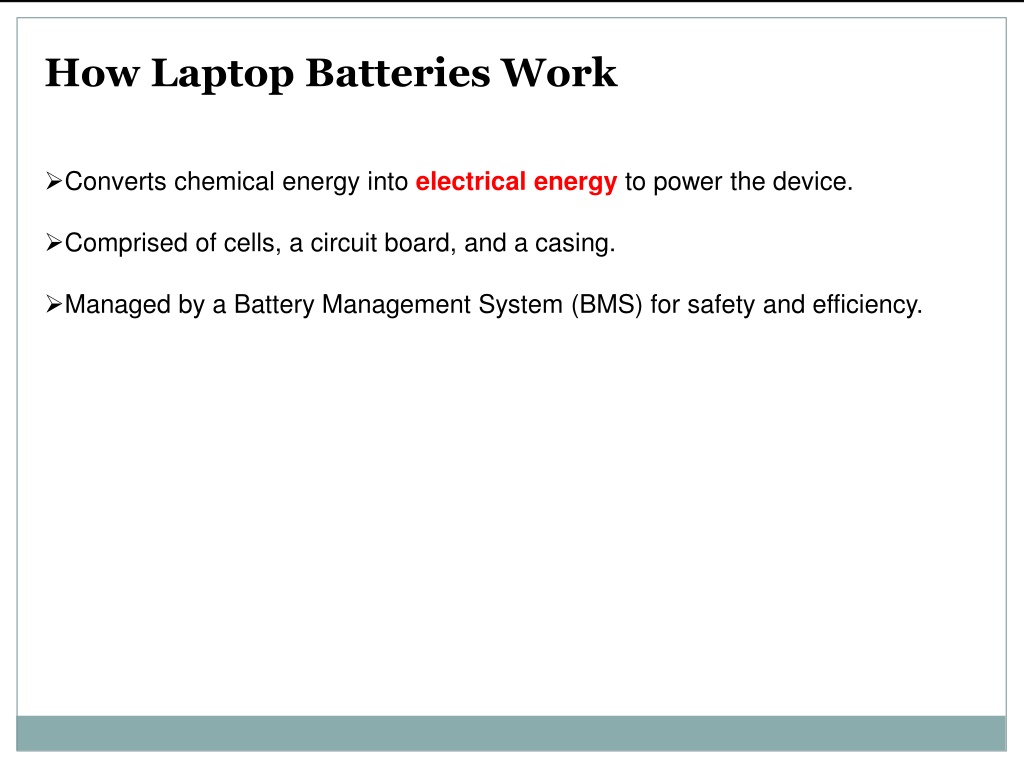 How Laptop Batteries Work

➢Converts chemical energy into electrical energy to power the device.

➢Comprised of cells, a circuit board, and a casing.

➢Managed by a Battery Management System (BMS) for safety and efficiency.